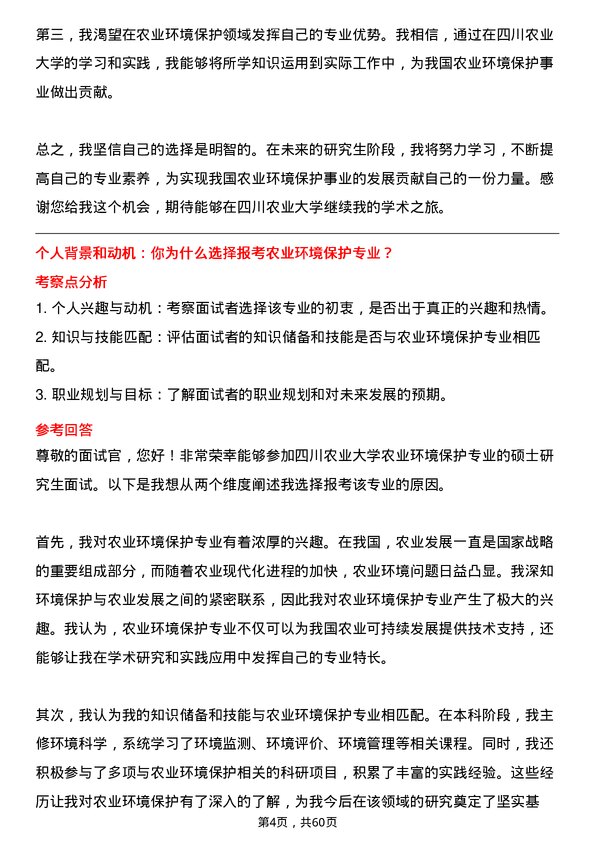 第三，我渴望在农业环境保护领域发挥自己的专业优势。我相信，通过在四川农业大学的学习和实践，我能够将所学知识运用到实际工作中，为我国农业环境保护事业做出贡献。

总之，我坚信自己的选择是明智的。在未来的研究生阶段，我将努力学习，不断提高自己的专业素养，为实现我国农业环境保护事业的发展贡献自己的一份力量。感谢您给我这个机会，期待能够在四川农业大学继续我的学术之旅。

个人背景和动机：你为什么选择报考农业环境保护专业？

考察点分析

1. 个人兴趣与动机：考察面试者选择该专业的初衷，是否出于真正的兴趣和热情。

2. 知识与技能匹配：评估面试者的知识储备和技能是否与农业环境保护专业相匹配。

3. 职业规划与目标：了解面试者的职业规划和对未来发展的预期。

参考回答

尊敬的面试官，您好！非常荣幸能够参加四川农业大学农业环境保护专业的硕士研究生面试。以下是我想从两个维度阐述我选择报考该专业的原因。

首先，我对农业环境保护专业有着浓厚的兴趣。在我国，农业发展一直是国家战略的重要组成部分，而随着农业现代化进程的加快，农业环境问题日益凸显。我深知环境保护与农业发展之间的紧密联系，因此我对农业环境保护专业产生了极大的兴趣。我认为，农业环境保护专业不仅可以为我国农业可持续发展提供技术支持，还能够让我在学术研究和实践应用中发挥自己的专业特长。

其次，我认为我的知识储备和技能与农业环境保护专业相匹配。在本科阶段，我主修环境科学，系统学习了环境监测、环境评价、环境管理等相关课程。同时，我还积极参与了多项与农业环境保护相关的科研项目，积累了丰富的实践经验。这些经历让我对农业环境保护有了深入的了解，为我今后在该领域的研究奠定了坚实基

第4页，共60页